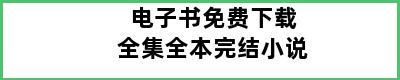 电子书免费下载
全集全本完结小说